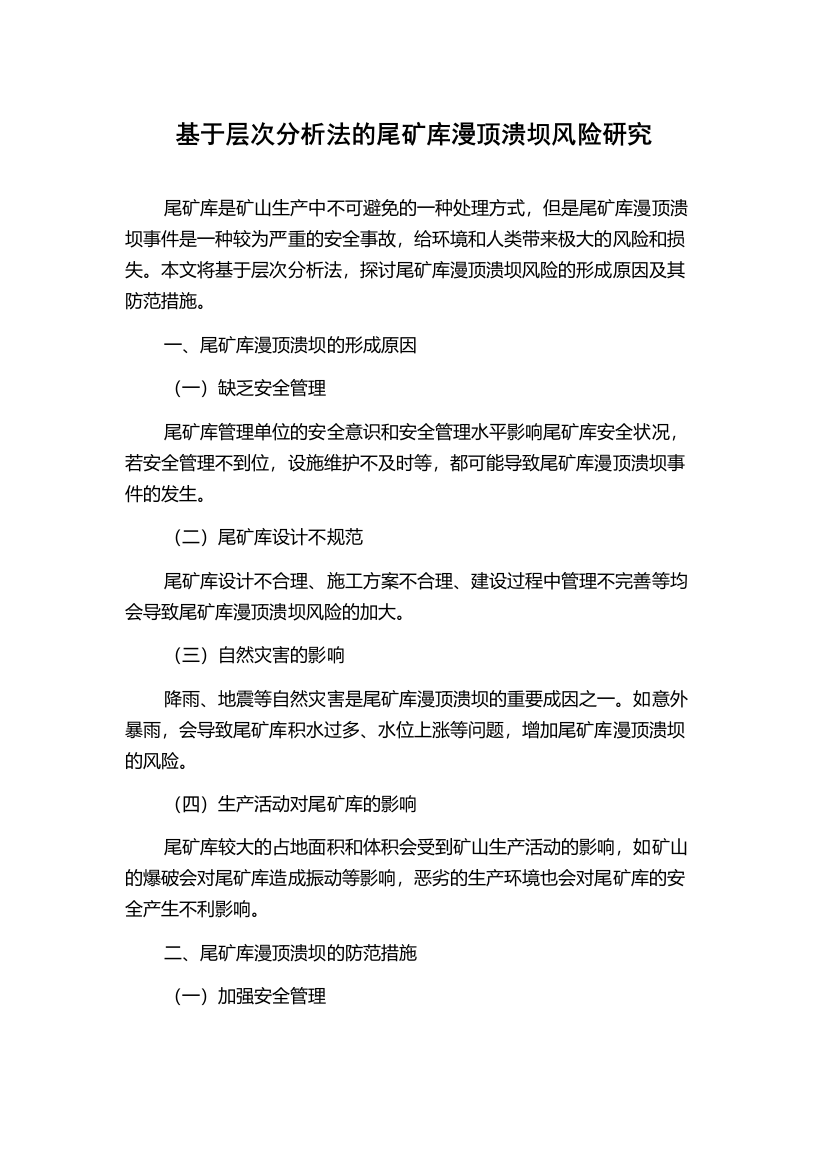 基于层次分析法的尾矿库漫顶溃坝风险研究

尾矿库是矿山生产中不可避免的一种处理方式，但是尾矿库漫顶溃坝事件是一种较为严重的安全事故，给环境和人类带来极大的风险和损失。本文将基于层次分析法，探讨尾矿库漫顶溃坝风险的形成原因及其防范措施。

一、尾矿库漫顶溃坝的形成原因

（一）缺乏安全管理

尾矿库管理单位的安全意识和安全管理水平影响尾矿库安全状况，若安全管理不到位，设施维护不及时等，都可能导致尾矿库漫顶溃坝事件的发生。

（二）尾矿库设计不规范

尾矿库设计不合理、施工方案不合理、建设过程中管理不完善等均会导致尾矿库漫顶溃坝风险的加大。

（三）自然灾害的影响

降雨、地震等自然灾害是尾矿库漫顶溃坝的重要成因之一。如意外暴雨，会导致尾矿库积水过多、水位上涨等问题，增加尾矿库漫顶溃坝的风险。

（四）生产活动对尾矿库的影响

尾矿库较大的占地面积和体积会受到矿山生产活动的影响，如矿山的爆破会对尾矿库造成振动等影响，恶劣的生产环境也会对尾矿库的安全产生不利影响。

二、尾矿库漫顶溃坝的防范措施

（一）加强安全管理